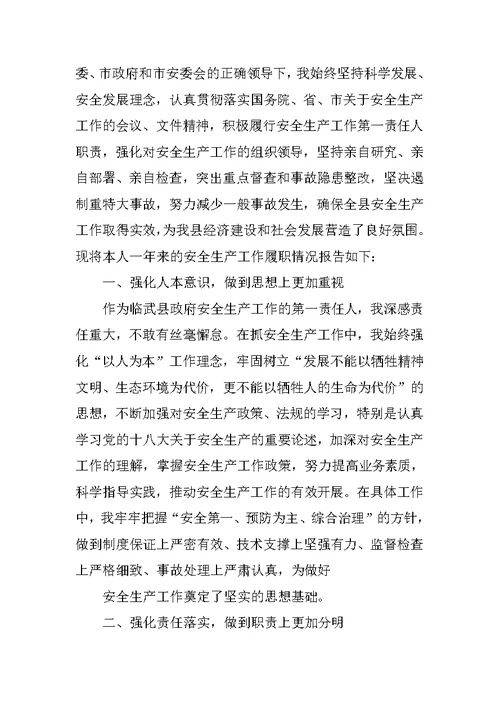 委、市政府和市安委会的正确领导下，我始终坚持科学发展、安全发展理念，认真贯彻落实国务院、省、市关于安全生产工作的会议、文件精神，积极履行安全生产工作第一责任人职责，强化对安全生产工作的组织领导，坚持亲自研究、亲自部署、亲自检查，突出重点督查和事故隐患整改，坚决遏制重特大事故，努力减少一般事故发生，确保全县安全生产工作取得实效，为我县经济建设和社会发展营造了良好氛围。现将本人一年来的安全生产工作履职情况报告如下：

一、强化人本意识，做到思想上更加重视

作为临武县政府安全生产工作的第一责任人，我深感责任重大，不敢有丝毫懈怠。在抓安全生产工作中，我始终强化“以人为本”工作理念，牢固树立“发展不能以牺牲精神文明、生态环境为代价，更不能以牺牲人的生命为代价”的思想，不断加强对安全生产政策、法规的学习，特别是认真学习党的十八大关于安全生产的重要论述，加深对安全生产工作的理解，掌握安全生产工作政策，努力提高业务素质，科学指导实践，推动安全生产工作的有效开展。在具体工作中，我牢牢把握“安全第一、预防为主、综合治理”的方针，做到制度保证上严密有效、技术支撑上坚强有力、监督检查上严格细致、事故处理上严肃认真，为做好

安全生产工作奠定了坚实的思想基础。

二、强化责任落实，做到职责上更加分明